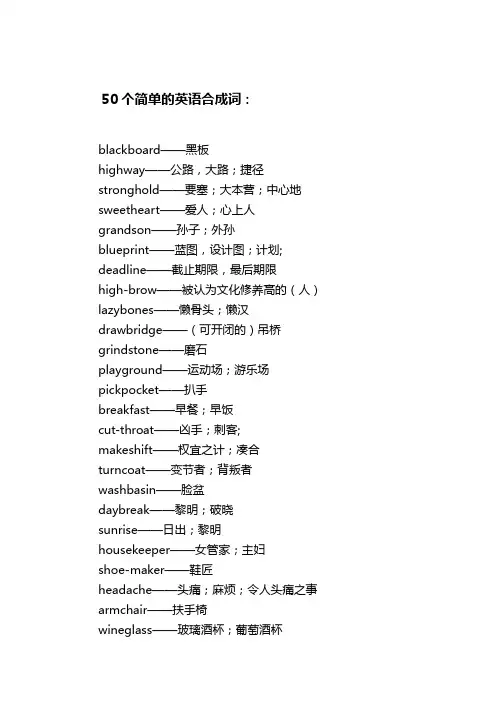 50个简单的英语合成词：

blackboard——黑板
highway——公路，大路；捷径
stronghold——要塞；大本营；中心地
sweetheart——爱人；心上人
grandson——孙子；外孙
blueprint——蓝图，设计图；计划;
deadline——截止期限，最后期限
high-brow——被认为文化修养高的（人）
lazybones——懒骨头；懒汉
drawbridge——（可开闭的）吊桥
grindstone——磨石
playground——运动场；游乐场
pickpocket——扒手
breakfast——早餐；早饭
cut-throat——凶手；刺客;
makeshift——权宜之计；凑合
turncoat——变节者；背叛者
washbasin——脸盆
daybreak——黎明；破晓
sunrise——日出；黎明
housekeeper——女管家；主妇
shoe-maker——鞋匠
headache——头痛；麻烦；令人头痛之事
armchair——扶手椅
wineglass——玻璃酒杯；葡萄酒杯